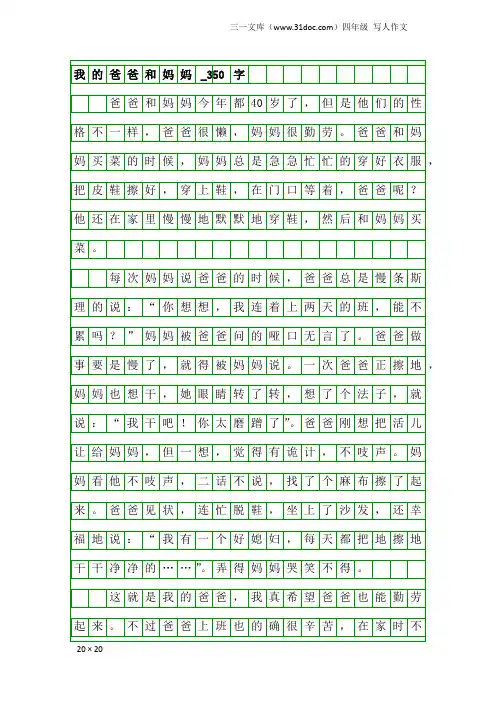 三一文库（www.31doc.com）四年级 写人作文

我的爸爸和妈妈_350字

爸爸和妈妈今年都40岁了，但是他们的性格不一样，爸爸很懒，妈妈很勤劳。爸爸和妈妈买菜的时候，妈妈总是急急忙忙的穿好衣服，把皮鞋擦好，穿上鞋，在门口等着，爸爸呢？他还在家里慢慢地默默地穿鞋，然后和妈妈买菜。

每次妈妈说爸爸的时候，爸爸总是慢条斯理的说：“你想想，我连着上两天的班，能不累吗？”妈妈被爸爸问的哑口无言了。爸爸做事要是慢了，就得被妈妈说。一次爸爸正擦地，妈妈也想干，她眼睛转了转，想了个法子，就说：“我干吧！你太磨蹭了”。爸爸刚想把活儿让给妈妈，但一想，觉得有诡计，不吱声。妈妈看他不吱声，二话不说，找了个麻布擦了起来。爸爸见状，连忙脱鞋，坐上了沙发，还幸福地说：“我有一个好媳妇，每天都把地擦地干干净净的……”。弄得妈妈哭笑不得。

这就是我的爸爸，我真希望爸爸也能勤劳起来。不过爸爸上班也的确很辛苦，在家时不

20×20